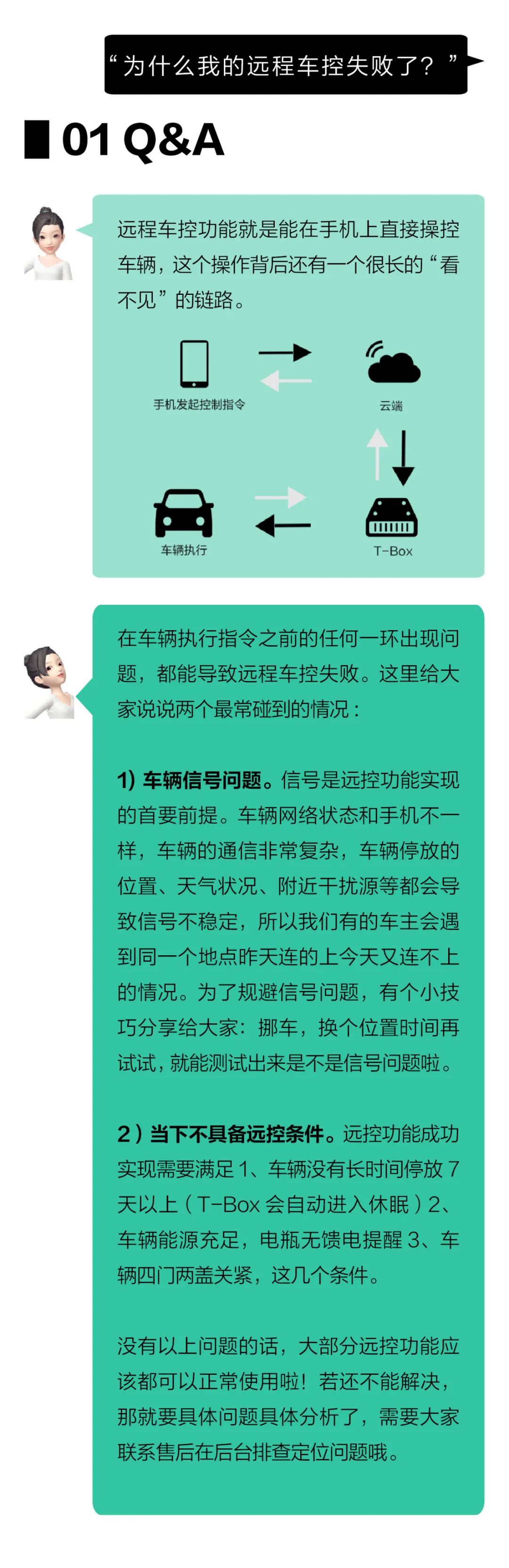 “为什么我的远程车控失败了？”

01 Q&A

远程车控功能就是能在手机上直接操控车辆，这个操作背后还有一个很长的“看不见”的链路。

手机发起控制指令

云端

车辆执行

T-Box

在车辆执行指令之前的任何一环出现问题，都能导致远程车控失败。这里给大家说说两个最常碰到的情况：

1）车辆信号问题。信号是远控功能实现的首要前提。车辆网络状态和手机不一样，车辆的通信非常复杂，车辆停放的位置、天气状况、附近干扰源等都会导致信号不稳定，所以我们有的车主会遇到同一个地点昨天连的上今天又连不上的情况。为了规避信号问题，有个小技巧分享给大家：挪车，换个位置时间再试试，就能测试出来是不是信号问题啦。

2）当下不具备远控条件。远控功能成功实现需要满足1、车辆没有长时间停放7天以上（T-Box会自动进入休眠）2、车辆能源充足，电瓶无馈电提醒3、车辆四门两盖关紧，这几个条件。

没有以上问题的话，大部分远控功能应该都可以正常使用啦！若还不能解决，那就要具体问题具体分析了，需要大家联系售后在后台排查定位问题哦。